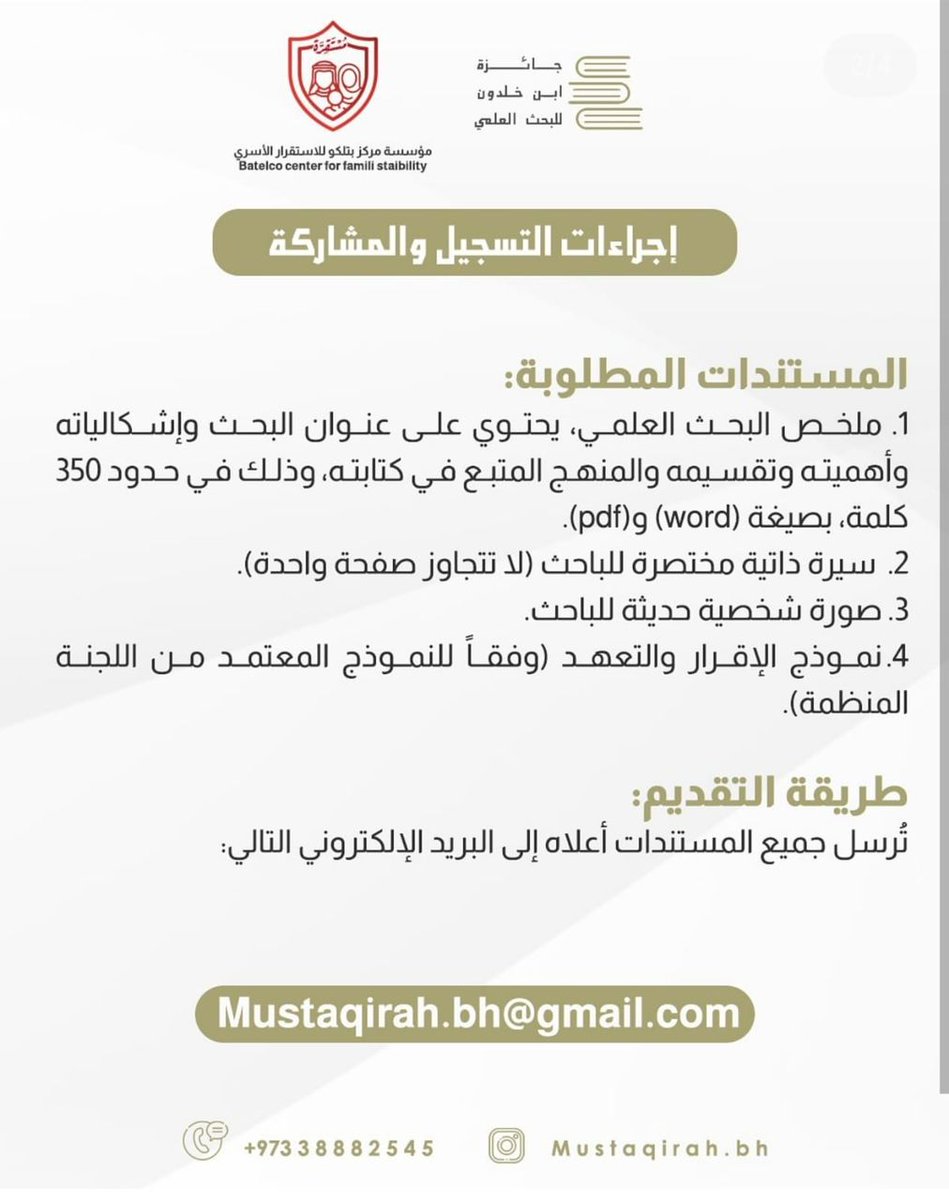 جائزة ابن خلدون للبحث العلمي

مستقرة
مؤسسة مركز بتلكو للاستقرار الأسري
Batelco center for famili staibility

إجراءات التسجيل والمشاركة

المستندات المطلوبة:
1. ملخص البحث العلمي، يحتوي على عنوان البحث وإشكالياته وأهميته وتقسيمه والمنهج المتبع في كتابته، وذلك في حدود 350 كلمة، بصيغة (word) و(pdf).
2. سيرة ذاتية مختصرة للباحث (لا تتجاوز صفحة واحدة).
3. صورة شخصية حديثة للباحث.
4. نموذج الإقرار والتعهد (وفقاً للنموذج المعتمد من اللجنة المنظمة).

طريقة التقديم:
تُرسل جميع المستندات أعلاه إلى البريد الإلكتروني التالي:

Mustaqirah.bh@gmail.com

+97338882545
Mustaqirah.bh